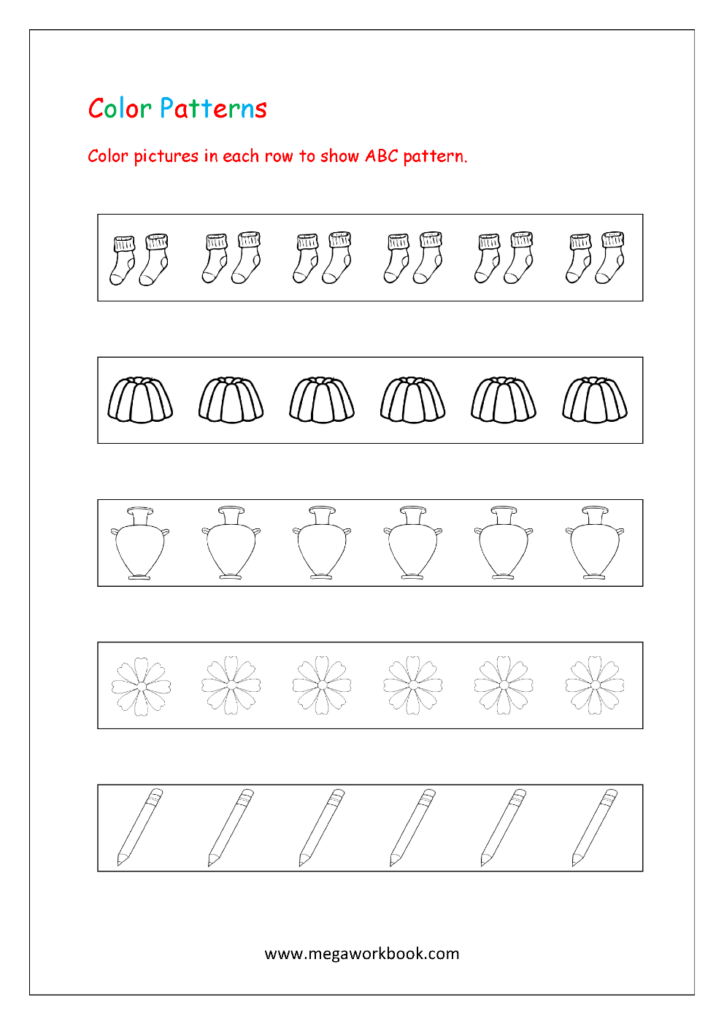 Color Patterns

Color pictures in each row to show ABC pattern.

www.megaworkbook.com